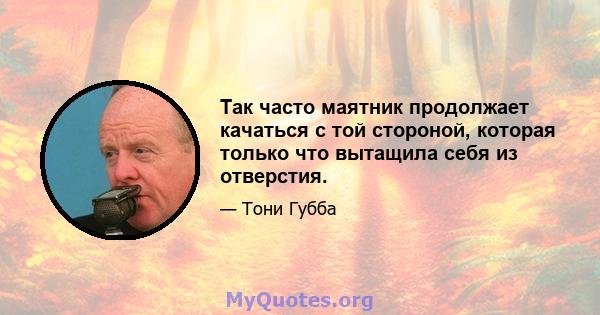 Так часто маятник продолжает качаться с той стороной, которая только что вытащила себя из отверстия.

— Тони Губба

MyQuotes.org